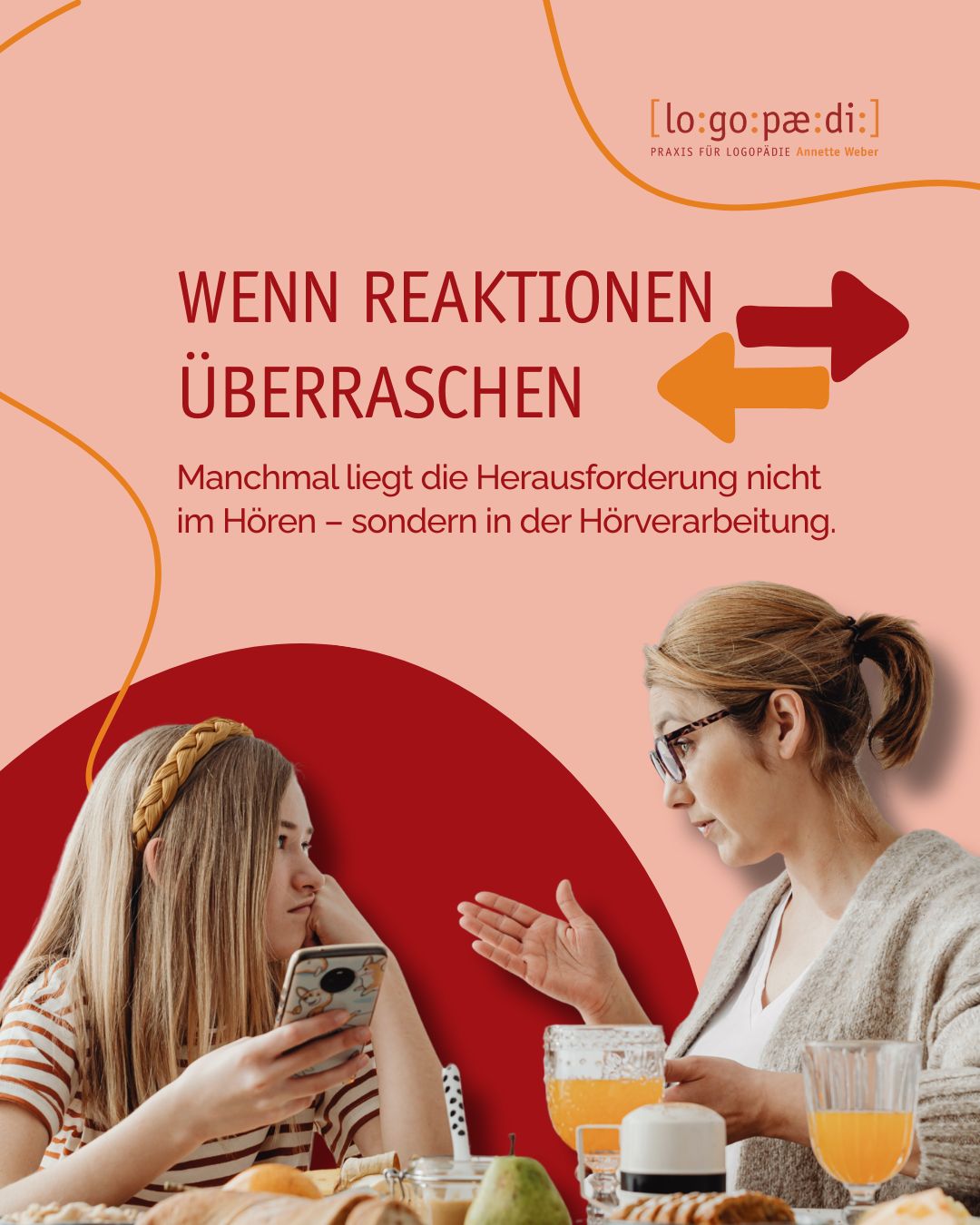 [lo:go:pæ:di:]
PRAXIS FÜR LOGOPÄDIE Annette Weber

WENN REAKTIONEN ÜBERRASCHEN

Manchmal liegt die Herausforderung nicht im Hören – sondern in der Hörverarbeitung.